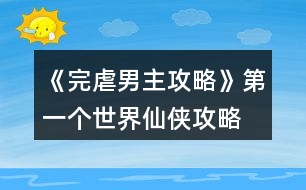 《完虐男主攻略》第一个世界仙侠攻略